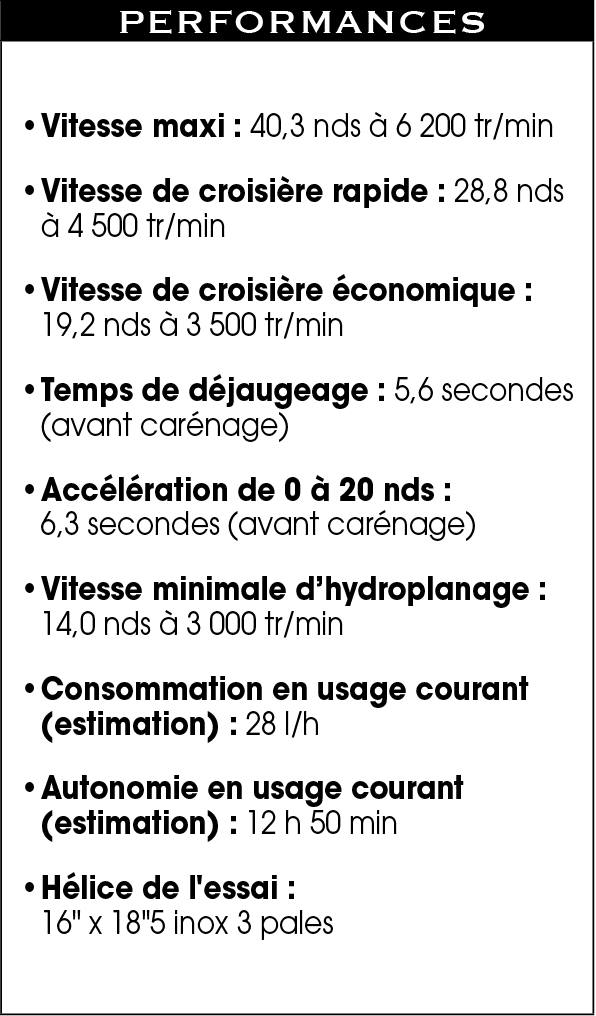 PERFORMANCES

• Vitesse maxi : 40,3 nds à 6 200 tr/min

• Vitesse de croisière rapide : 28,8 nds à 4 500 tr/min

• Vitesse de croisière économique : 19,2 nds à 3 500 tr/min

• Temps de déjaugeage : 5,6 secondes (avant carénage)

• Accélération de 0 à 20 nds : 6,3 secondes (avant carénage)

• Vitesse minimale d'hydroplanage : 14,0 nds à 3 000 tr/min

• Consommation en usage courant (estimation) : 28 l/h

• Autonomie en usage courant (estimation) : 12 h 50 min

• Hélice de l'essai : 16" x 18"5 inox 3 pales